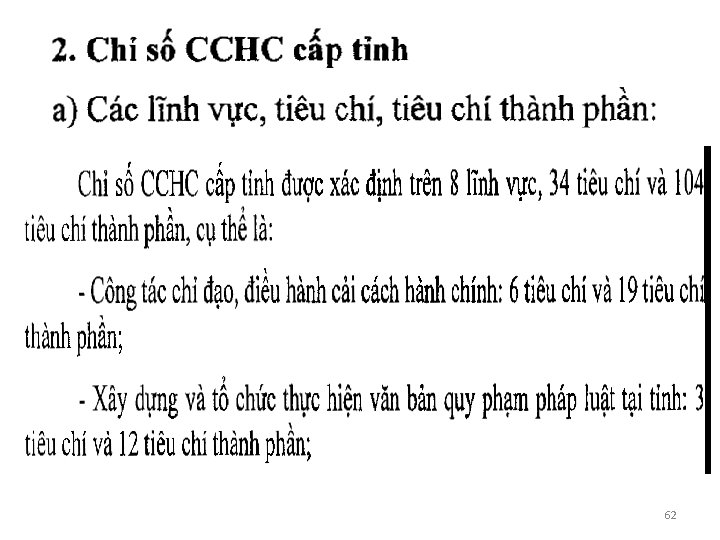 2. Chỉ số CCHC cấp tỉnh

a) Các lĩnh vực, tiêu chí, tiêu chí thành phần:

Chỉ số CCHC cấp tỉnh được xác định trên 8 lĩnh vực, 34 tiêu chí và 104 tiêu chí thành phần, cụ thể là:

- Công tác chỉ đạo, điều hành cải cách hành chính: 6 tiêu chí và 19 tiêu chí thành phần;

- Xây dựng và tổ chức thực hiện văn bản quy phạm pháp luật tại tỉnh: 3 tiêu chí và 12 tiêu chí thành phần;

62